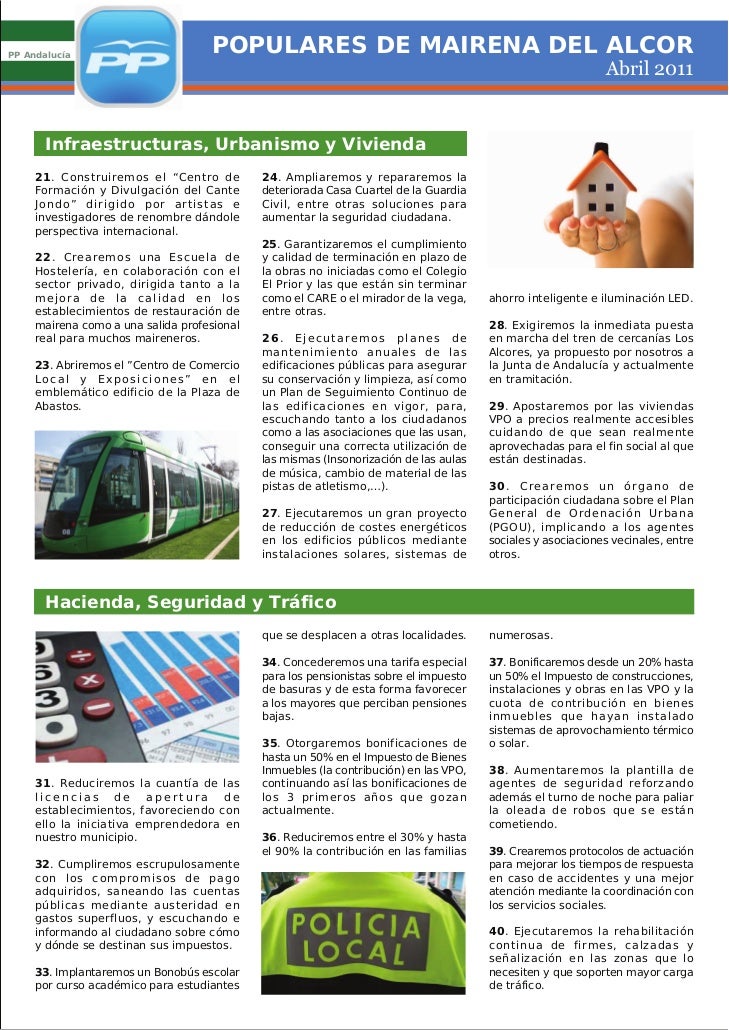 PP Andalucía

PP

POPULARES DE MAIRENA DEL ALCOR
Abril 2011

Infraestructuras, Urbanismo y Vivienda

21. Construiremos el "Centro de Formación y Divulgación del Cante Jondo" dirigido por artistas e investigadores de renombre dándole perspectiva internacional.

22. Crearemos una Escuela de Hostelería, en colaboración con el sector privado, dirigida tanto a la mejora de la calidad en los establecimientos de restauración de mairena como a una salida profesional real para muchos maireneros.

23. Abriremos el "Centro de Comercio Local y Exposiciones" en el emblemático edificio de la Plaza de Abastos.

24. Ampliaremos y repararemos la deteriorada Casa Cuartel de la Guardia Civil, entre otras soluciones para aumentar la seguridad ciudadana.

25. Garantizaremos el cumplimiento y calidad de terminación en plazo de la obras no iniciadas como el Colegio El Prior y las que están sin terminar como el CARE o el mirador de la vega, entre otras.

26. Ejecutaremos planes de mantenimiento anuales de las edificaciones públicas para asegurar su conservación y limpieza, así como un Plan de Seguimiento Continuo de las edificaciones en vigor, para, escuchando tanto a los ciudadanos como a las asociaciones que las usan, conseguir una correcta utilización de las mismas (Insonorización de las aulas de música, cambio de material de las pistas de atletismo,...).

27. Ejecutaremos un gran proyecto de reducción de costes energéticos en los edificios públicos mediante instalaciones solares, sistemas de ahorro inteligente e iluminación LED.

28. Exigiremos la inmediata puesta en marcha del tren de cercanías Los Alcores, ya propuesto por nosotros a la Junta de Andalucía y actualmente en tramitación.

29. Apostaremos por las viviendas VPO a precios realmente accesibles cuidando de que sean realmente aprovechadas para el fin social al que están destinadas.

30. Crearemos un órgano de participación ciudadana sobre el Plan General de Ordenación Urbana (PGOU), implicando a los agentes sociales y asociaciones vecinales, entre otros.

Hacienda, Seguridad y Tráfico

31. Reduciremos la cuantía de las licencias de apertura de establecimientos, favoreciendo con ello la iniciativa emprendedora en nuestro municipio.

32. Cumpliremos escrupulosamente con los compromisos de pago adquiridos, saneando las cuentas públicas mediante austeridad en gastos superfluos, y escuchando e informando al ciudadano sobre cómo y dónde se destinan sus impuestos.

33. Implantaremos un Bonobús escolar por curso académico para estudiantes que se desplacen a otras localidades.

34. Concederemos una tarifa especial para los pensionistas sobre el impuesto de basuras y de esta forma favorecer a los mayores que perciban pensiones bajas.

35. Otorgaremos bonificaciones de hasta un 50% en el Impuesto de Bienes Inmuebles (la contribución) en las VPO, continuando así las bonificaciones de los 3 primeros años que gozan actualmente.

36. Reduciremos entre el 30% y hasta el 90% la contribución en las familias numerosas.

POLICIA LOCAL

37. Bonificaremos desde un 20% hasta un 50% el Impuesto de construcciones, instalaciones y obras en las VPO y la cuota de contribución en bienes inmuebles que hayan instalado sistemas de aprovechamiento térmico o solar.

38. Aumentaremos la plantilla de agentes de seguridad reforzando además el turno de noche para paliar la oleada de robos que se están cometiendo.

39. Crearemos protocolos de actuación para mejorar los tiempos de respuesta en caso de accidentes y una mejor atención mediante la coordinación con los servicios sociales.

40. Ejecutaremos la rehabilitación continua de firmes, calzadas y señalización en las zonas que lo necesiten y que soporten mayor carga de tráfico.